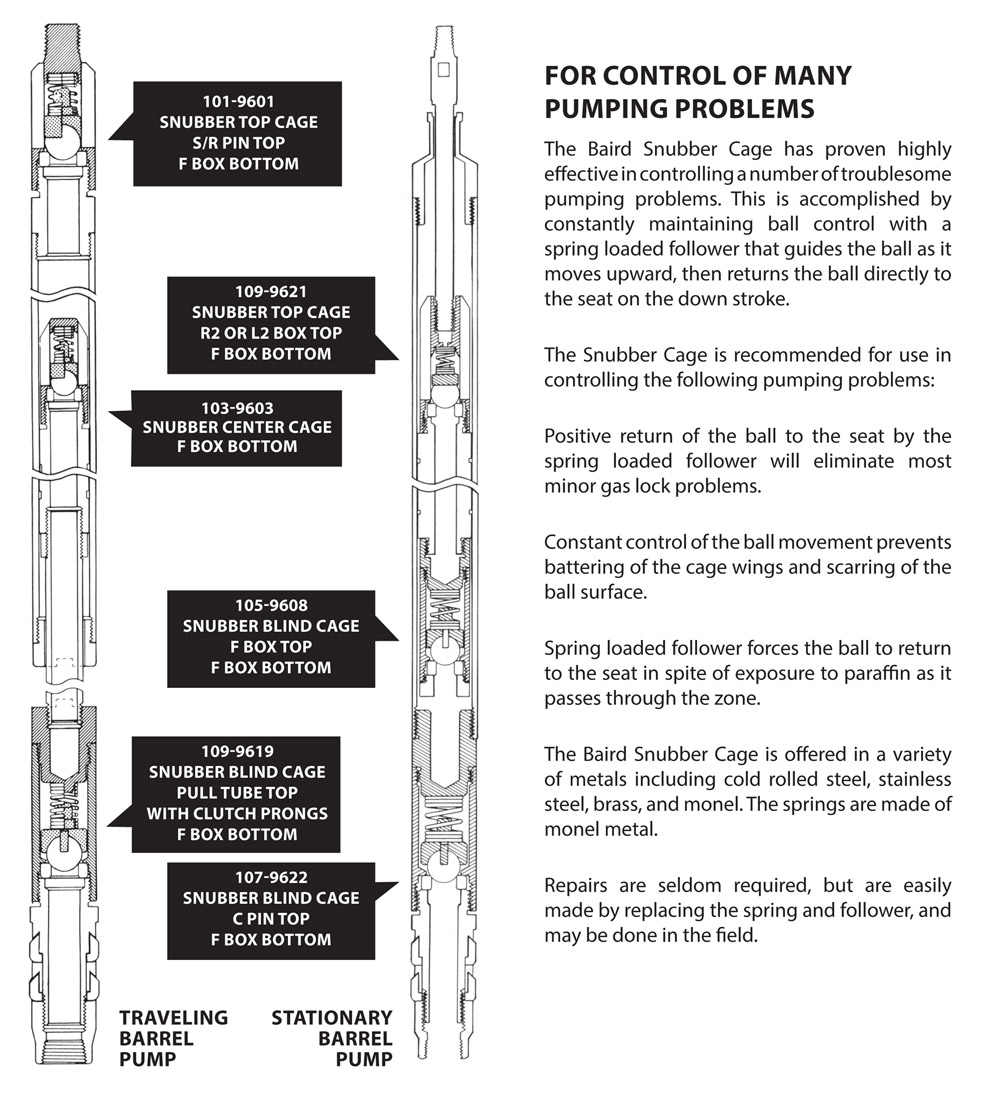 101-9601
SNUBBER TOP CAGE
S/R PIN TOP
F BOX BOTTOM

109-9621
SNUBBER TOP CAGE
R2 OR L2 BOX TOP
F BOX BOTTOM

103-9603
SNUBBER CENTER CAGE
F BOX BOTTOM

105-9608
SNUBBER BLIND CAGE
F BOX TOP
F BOX BOTTOM

109-9619
SNUBBER BLIND CAGE
PULL TUBE TOP
WITH CLUTCH PRONGS
F BOX BOTTOM

107-9622
SNUBBER BLIND CAGE
C PIN TOP
F BOX BOTTOM

TRAVELING BARREL PUMP

STATIONARY BARREL PUMP

FOR CONTROL OF MANY PUMPING PROBLEMS

The Baird Snubber Cage has proven highly effective in controlling a number of troublesome pumping problems. This is accomplished by constantly maintaining ball control with a spring loaded follower that guides the ball as it moves upward, then returns the ball directly to the seat on the down stroke.

The Snubber Cage is recommended for use in controlling the following pumping problems:

Positive return of the ball to the seat by the spring loaded follower will eliminate most minor gas lock problems.

Constant control of the ball movement prevents battering of the cage wings and scarring of the ball surface.

Spring loaded follower forces the ball to return to the seat in spite of exposure to paraffin as it passes through the zone.

The Baird Snubber Cage is offered in a variety of metals including cold rolled steel, stainless steel, brass, and monel. The springs are made of monel metal.

Repairs are seldom required, but are easily made by replacing the spring and follower, and may be done in the field.